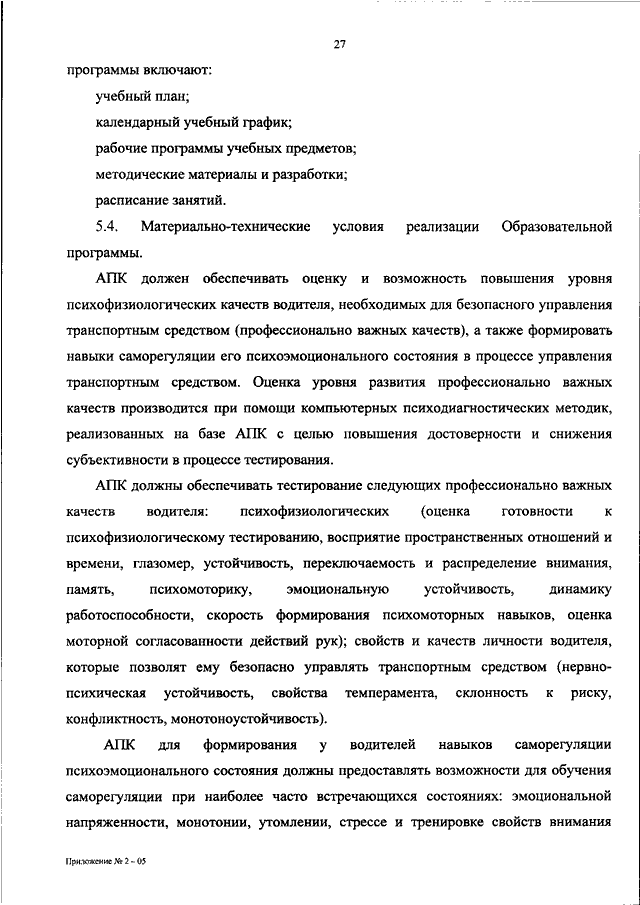 27

программы включают:

учебный план;

календарный учебный график;

рабочие программы учебных предметов;

методические материалы и разработки;

расписание занятий.

5.4. Материально-технические условия реализации Образовательной программы.

АПК должен обеспечивать оценку и возможность повышения уровня психофизиологических качеств водителя, необходимых для безопасного управления транспортным средством (профессионально важных качеств), а также формировать навыки саморегуляции его психоэмоционального состояния в процессе управления транспортным средством. Оценка уровня развития профессионально важных качеств производится при помощи компьютерных психодиагностических методик, реализованных на базе АПК с целью повышения достоверности и снижения субъективности в процессе тестирования.

АПК должны обеспечивать тестирование следующих профессионально важных качеств водителя: психофизиологических (оценка готовности к психофизиологическому тестированию, восприятие пространственных отношений и времени, глазомер, устойчивость, переключаемость и распределение внимания, память, психомоторику, эмоциональную устойчивость, динамику работоспособности, скорость формирования психомоторных навыков, оценка моторной согласованности действий рук); свойств и качеств личности водителя, которые позволят ему безопасно управлять транспортным средством (нервно-психическая устойчивость, свойства темперамента, склонность к риску, конфликтность, монотоноустойчивость).

АПК для формирования у водителей навыков саморегуляции психоэмоционального состояния должны предоставлять возможности для обучения саморегуляции при наиболее часто встречающихся состояниях: эмоциональной напряженности, монотонии, утомлении, стрессе и тренировке свойств внимания

Приложение № 2 – 05